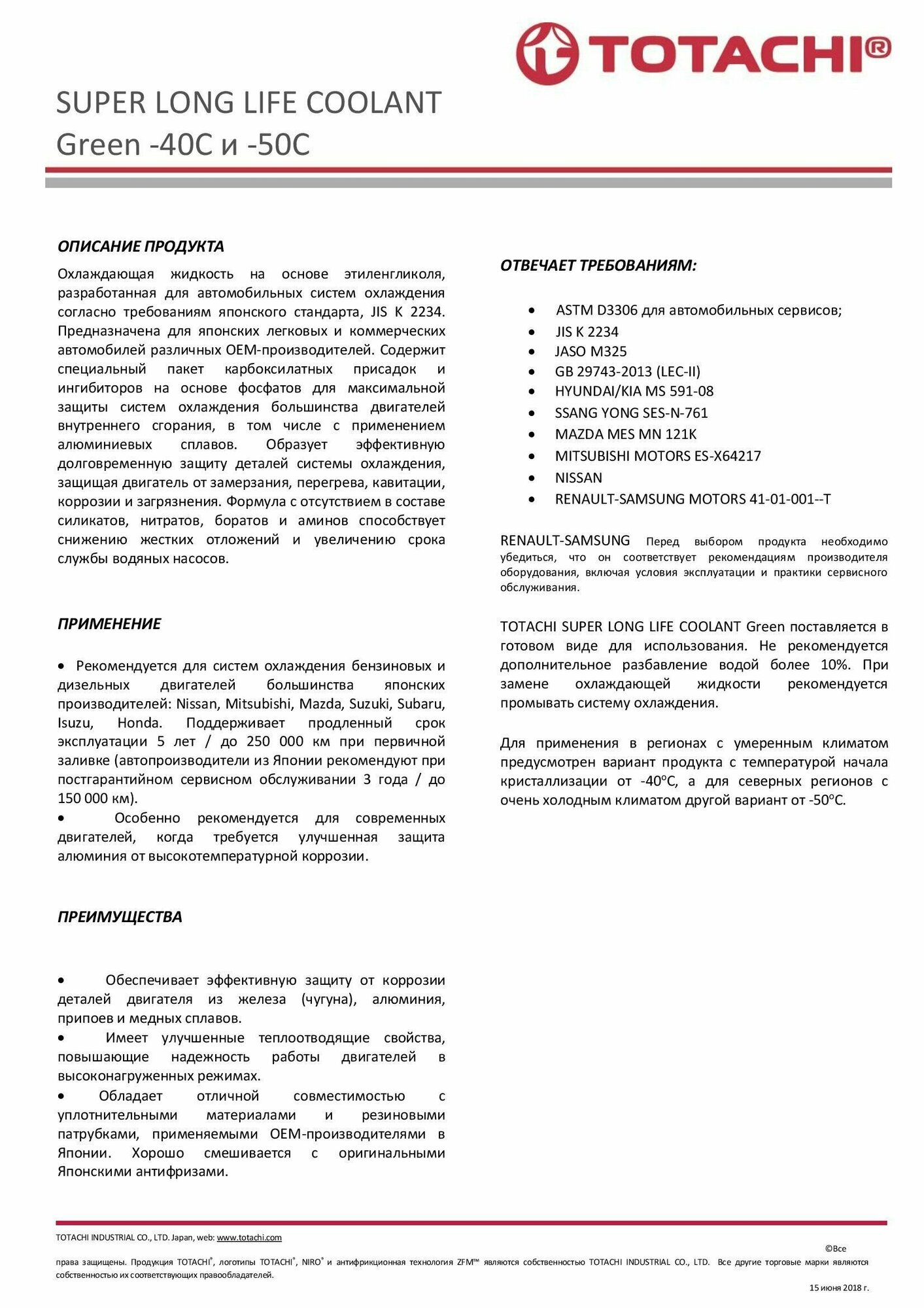 TOTACHI®

SUPER LONG LIFE COOLANT
Green -40C и -50C

ОПИСАНИЕ ПРОДУКТА

Охлаждающая жидкость на основе этиленгликоля, разработанная для автомобильных систем охлаждения согласно требованиям японского стандарта, JIS K 2234. Предназначена для японских легковых и коммерческих автомобилей различных OEM-производителей. Содержит специальный пакет карбоксилатных присадок и ингибиторов на основе фосфатов для максимальной защиты систем охлаждения большинства двигателей внутреннего сгорания, в том числе с применением алюминиевых сплавов. Образует эффективную долговременную защиту деталей системы охлаждения, защищая двигатель от замерзания, перегрева, кавитации, коррозии и загрязнения. Формула с отсутствием в составе силикатов, нитратов, боратов и аминов способствует снижению жестких отложений и увеличению срока службы водяных насосов.

ПРИМЕНЕНИЕ

• Рекомендуется для систем охлаждения бензиновых и дизельных двигателей большинства японских производителей: Nissan, Mitsubishi, Mazda, Suzuki, Subaru, Isuzu, Honda. Поддерживает продленный срок эксплуатации 5 лет / до 250 000 км при первичной заливке (автопроизводители из Японии рекомендуют при постгарантийном сервисном обслуживании 3 года / до 150 000 км).
• Особенно рекомендуется для современных двигателей, когда требуется улучшенная защита алюминия от высокотемпературной коррозии.

ПРЕИМУЩЕСТВА

• Обеспечивает эффективную защиту от коррозии деталей двигателя из железа (чугуна), алюминия, припоев и медных сплавов.
• Имеет улучшенные теплоотводящие свойства, повышающие надежность работы двигателей в высоконагруженных режимах.
• Обладает отличной совместимостью с уплотнительными материалами и резиновыми патрубками, применяемыми OEM-производителями в Японии. Хорошо смешивается с оригинальными Японскими антифризами.

ОТВЕЧАЕТ ТРЕБОВАНИЯМ:

• ASTM D3306 для автомобильных сервисов;
• JIS K 2234
• JASO M325
• GB 29743-2013 (LEC-II)
• HYUNDAI/KIA MS 591-08
• SSANG YONG SES-N-761
• MAZDA MES MN 121K
• MITSUBISHI MOTORS ES-X64217
• NISSAN
• RENAULT-SAMSUNG MOTORS 41-01-001--T

RENAULT-SAMSUNG Перед выбором продукта необходимо убедиться, что он соответствует рекомендациям производителя оборудования, включая условия эксплуатации и практики сервисного обслуживания.

TOTACHI SUPER LONG LIFE COOLANT Green поставляется в готовом виде для использования. Не рекомендуется дополнительное разбавление водой более 10%. При замене охлаждающей жидкости рекомендуется промывать систему охлаждения.

Для применения в регионах с умеренным климатом предусмотрен вариант продукта с температурой начала кристаллизации от -40°C, а для северных регионов с очень холодным климатом другой вариант от -50°C.

TOTACHI INDUSTRIAL CO., LTD. Japan, web: www.totachi.com

©Все права защищены. Продукция TOTACHI®, логотипы TOTACHI®, NIRO® и антифрикционная технология ZFM™ являются собственностью TOTACHI INDUSTRIAL CO., LTD. Все другие торговые марки являются собственностью их соответствующих правообладателей.

15 июня 2018 г.